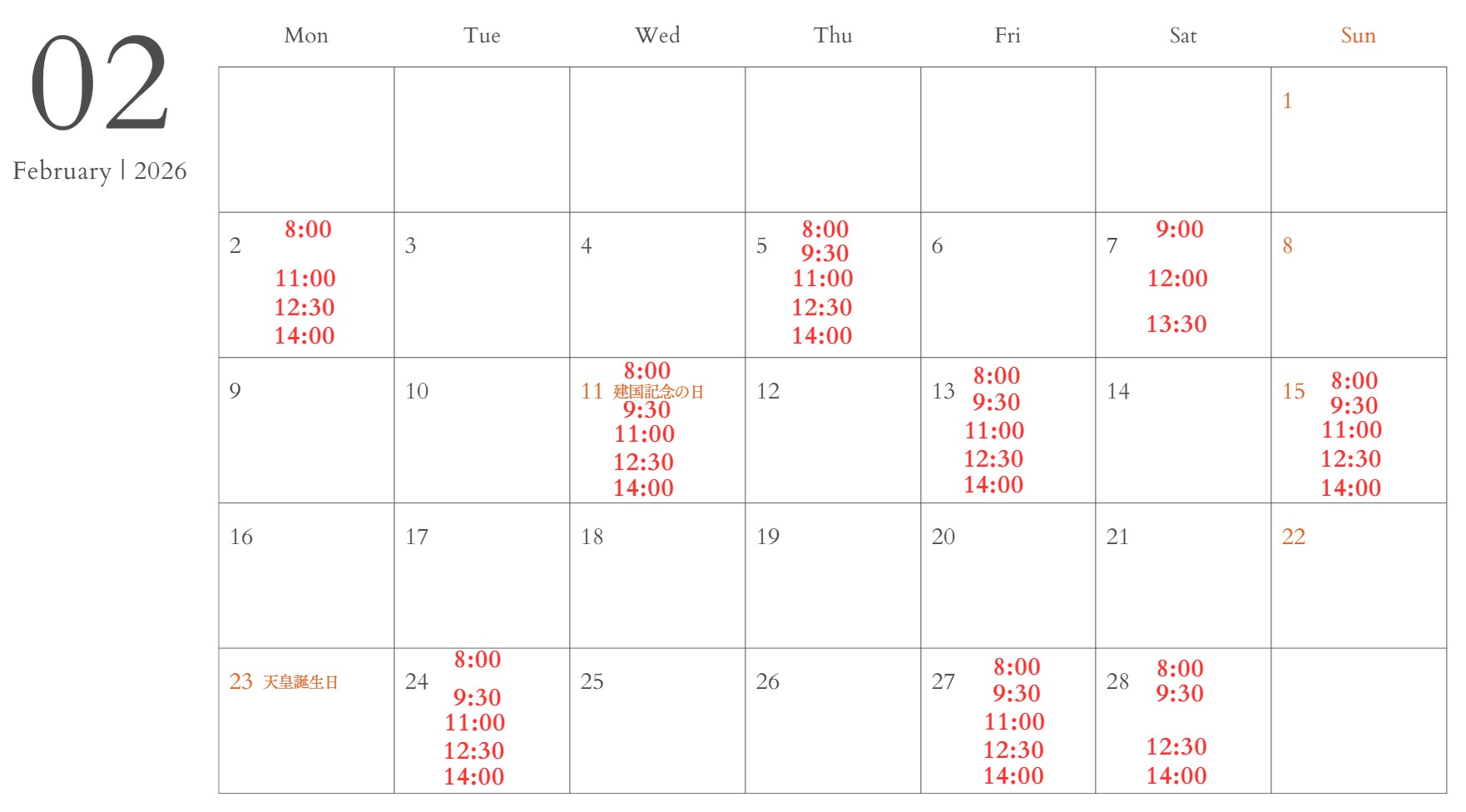 02
February | 2026

| Mon | Tue | Wed | Thu | Fri | Sat | Sun |
|---|---|---|---|---|---|---|
|  |  |  |  |  |  | 1 |
| 2 8:00 11:00 12:30 14:00 | 3 | 4 | 5 8:00 9:30 11:00 12:30 14:00 | 6 | 7 9:00 12:00 13:30 | 8 |
| 9 | 10 | 11 建国記念の日 8:00 9:30 11:00 12:30 14:00 | 12 | 13 8:00 9:30 11:00 12:30 14:00 | 14 | 15 8:00 9:30 11:00 12:30 14:00 |
| 16 | 17 | 18 | 19 | 20 | 21 | 22 |
| 23 天皇誕生日 | 24 8:00 9:30 11:00 12:30 14:00 | 25 | 26 | 27 8:00 9:30 11:00 12:30 14:00 | 28 8:00 9:30 12:30 14:00 |  |